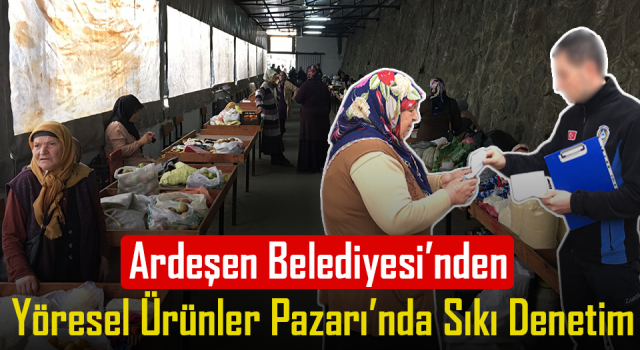 Ardeşen Belediyesi'nden
Yöresel Ürünler Pazarı'nda Sıkı Denetim